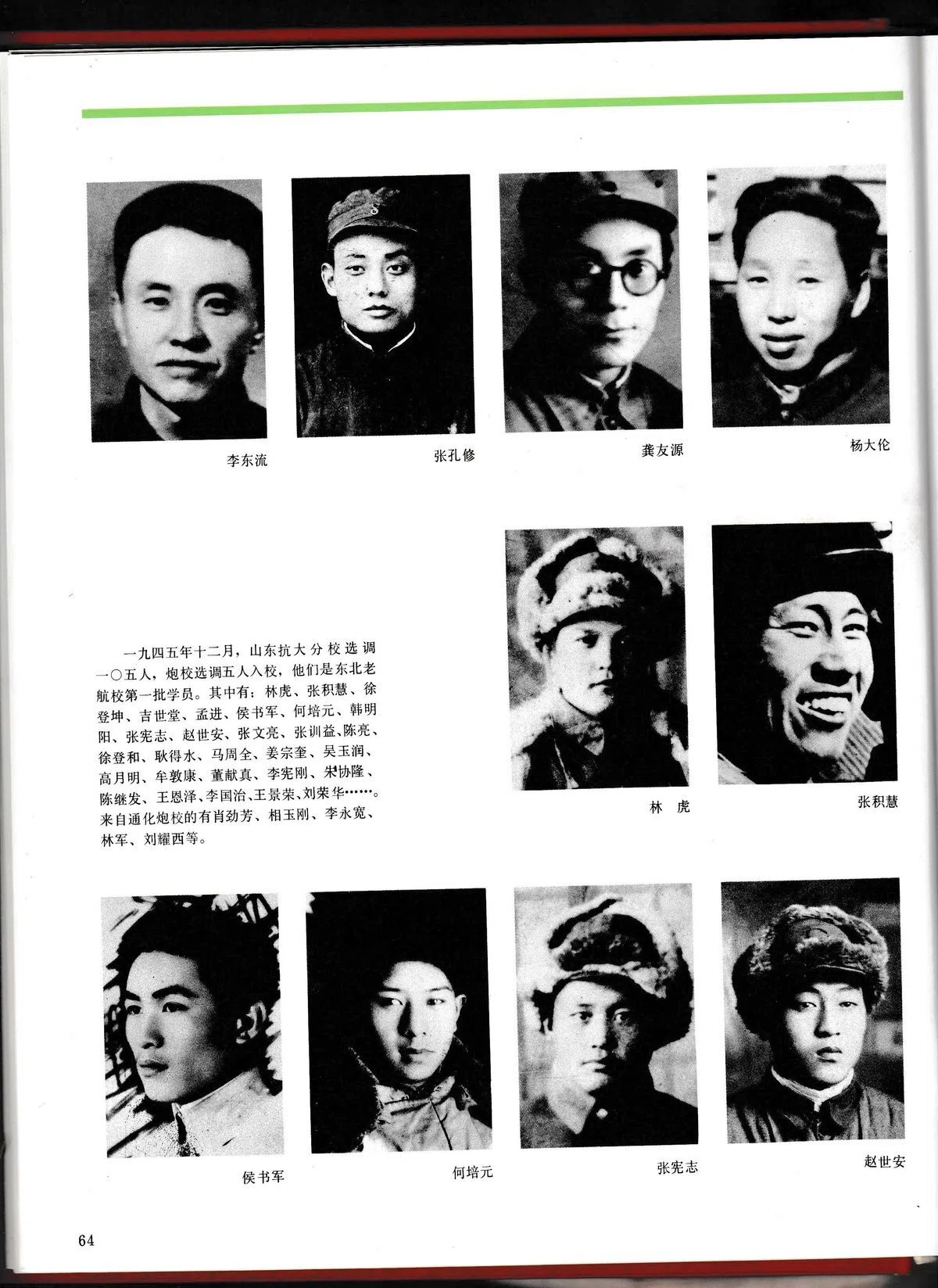 李东流

张孔修

龚友源

杨大伦

一九四五年十二月，山东抗大分校选调一〇五人，炮校选调五人入校，他们是东北老航校第一批学员。其中有：林虎、张积慧、徐登坤、吉世堂、孟进、侯书军、何培元、韩明阳、张宪志、赵世安、张文亮、张训益、陈亮、徐登和、耿得水、马周全、姜宗奎、吴玉润、高月明、牟敦康、董献真、李宪刚、宋协隆、陈继发、王恩泽、李国治、王景荣、刘荣华……。来自通化炮校的有肖劲芳、相玉刚、李永宽、林军、刘耀西等。

林 虎

张积慧

侯书军

何培元

张宪志

赵世安

64